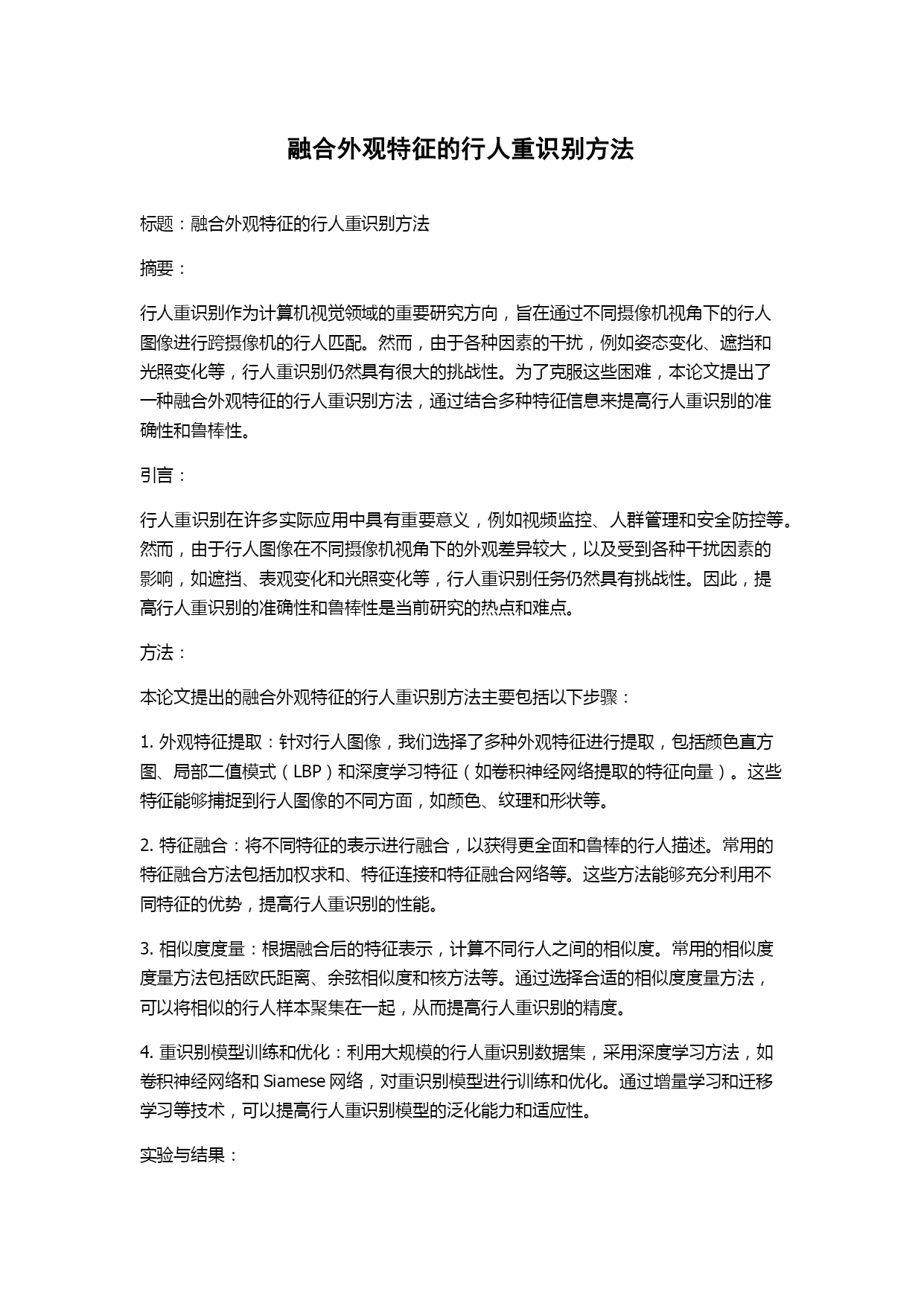 融合外观特征的行人重识别方法

标题：融合外观特征的行人重识别方法

摘要：

行人重识别作为计算机视觉领域的重要研究方向，旨在通过不同摄像机视角下的行人图像进行跨摄像机的行人匹配。然而，由于各种因素的干扰，例如姿态变化、遮挡和光照变化等，行人重识别仍然具有很大的挑战性。为了克服这些困难，本论文提出了一种融合外观特征的行人重识别方法，通过结合多种特征信息来提高行人重识别的准确性和鲁棒性。

引言：

行人重识别在许多实际应用中具有重要意义，例如视频监控、人群管理和安全防控等。然而，由于行人图像在不同摄像机视角下的外观差异较大，以及受到各种干扰因素的影响，如遮挡、表观变化和光照变化等，行人重识别任务仍然具有挑战性。因此，提高行人重识别的准确性和鲁棒性是当前研究的热点和难点。

方法：

本论文提出的融合外观特征的行人重识别方法主要包括以下步骤：

1. 外观特征提取：针对行人图像，我们选择了多种外观特征进行提取，包括颜色直方图、局部二值模式（LBP）和深度学习特征（如卷积神经网络提取的特征向量）。这些特征能够捕捉到行人图像的不同方面，如颜色、纹理和形状等。

2. 特征融合：将不同特征的表示进行融合，以获得更全面和鲁棒的行人描述。常用的特征融合方法包括加权求和、特征连接和特征融合网络等。这些方法能够充分利用不同特征的优势，提高行人重识别的性能。

3. 相似度度量：根据融合后的特征表示，计算不同行人之间的相似度。常用的相似度度量方法包括欧氏距离、余弦相似度和核方法等。通过选择合适的相似度度量方法，可以将相似的行人样本聚集在一起，从而提高行人重识别的精度。

4. 重识别模型训练和优化：利用大规模的行人重识别数据集，采用深度学习方法，如卷积神经网络和 Siamese 网络，对重识别模型进行训练和优化。通过增量学习和迁移学习等技术，可以提高行人重识别模型的泛化能力和适应性。

实验与结果：